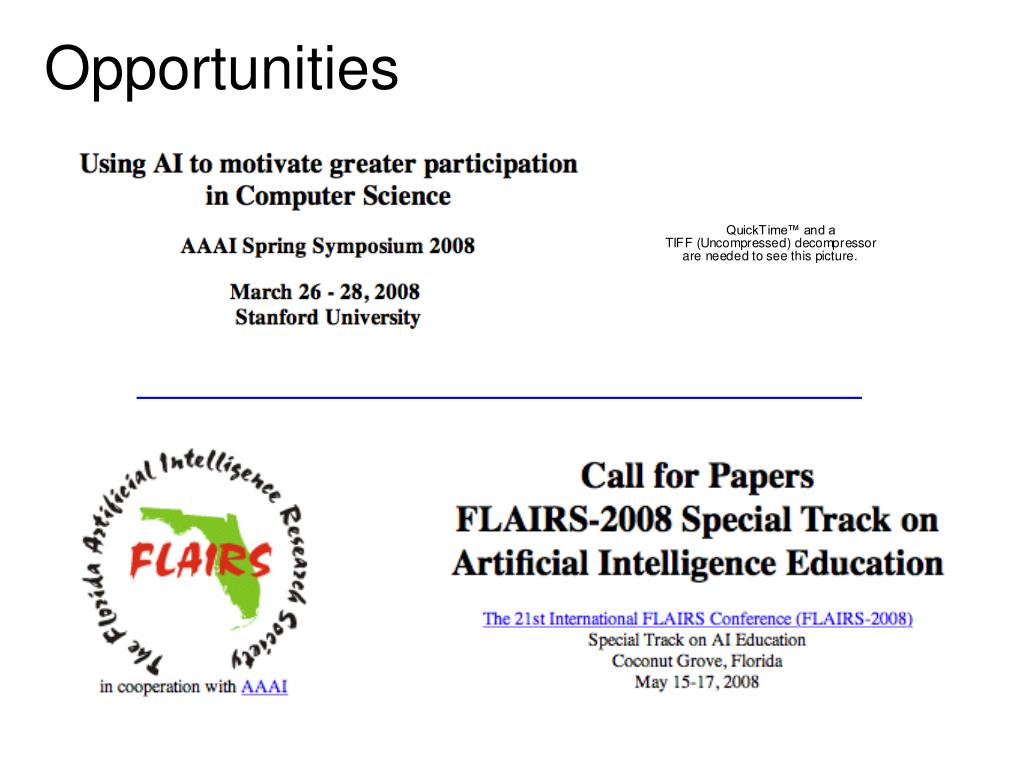 Opportunities

Using AI to motivate greater participation in Computer Science

AAAI Spring Symposium 2008

March 26 - 28, 2008
Stanford University

QuickTime™ and a
TIFF (Uncompressed) decompressor
are needed to see this picture.

The Florida Artificial Intelligence Research Society

FLAIRS

in cooperation with AAAI

Call for Papers
FLAIRS-2008 Special Track on Artificial Intelligence Education

The 21st International FLAIRS Conference (FLAIRS-2008)
Special Track on AI Education
Coconut Grove, Florida
May 15-17, 2008